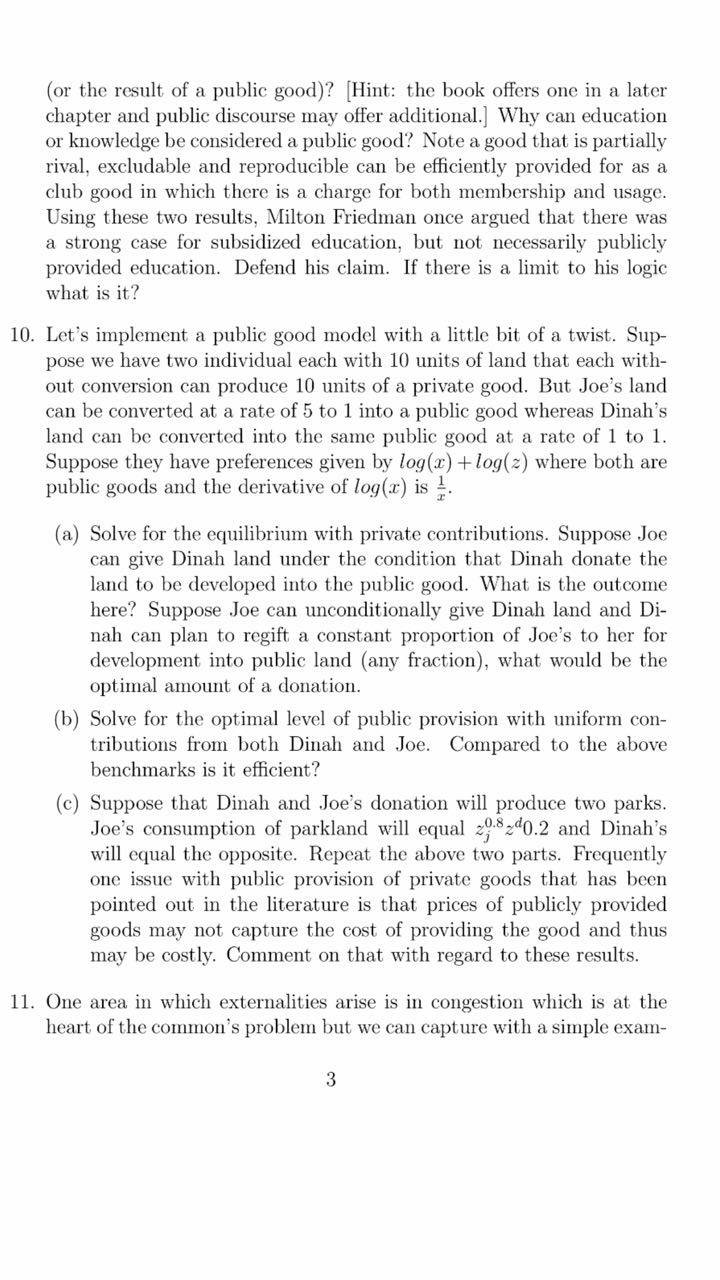 (or the result of a public good)? [Hint: the book offers one in a later chapter and public discourse may offer additional.] Why can education or knowledge be considered a public good? Note a good that is partially rival, excludable and reproducible can be efficiently provided for as a club good in which there is a charge for both membership and usage. Using these two results, Milton Friedman once argued that there was a strong case for subsidized education, but not necessarily publicly provided education. Defend his claim. If there is a limit to his logic what is it?

10. Let's implement a public good model with a little bit of a twist. Suppose we have two individual each with 10 units of land that each without conversion can produce 10 units of a private good. But Joe's land can be converted at a rate of 5 to 1 into a public good whereas Dinah's land can be converted into the same public good at a rate of 1 to 1. Suppose they have preferences given by $log(x) + log(z)$ where both are public goods and the derivative of $log(x)$ is $\frac{1}{x}$.

(a) Solve for the equilibrium with private contributions. Suppose Joe can give Dinah land under the condition that Dinah donate the land to be developed into the public good. What is the outcome here? Suppose Joe can unconditionally give Dinah land and Dinah can plan to regift a constant proportion of Joe's to her for development into public land (any fraction), what would be the optimal amount of a donation.

(b) Solve for the optimal level of public provision with uniform contributions from both Dinah and Joe. Compared to the above benchmarks is it efficient?

(c) Suppose that Dinah and Joe's donation will produce two parks. Joe's consumption of parkland will equal $z_j^{0.8}z^d0.2$ and Dinah's will equal the opposite. Repeat the above two parts. Frequently one issue with public provision of private goods that has been pointed out in the literature is that prices of publicly provided goods may not capture the cost of providing the good and thus may be costly. Comment on that with regard to these results.

11. One area in which externalities arise is in congestion which is at the heart of the common's problem but we can capture with a simple exam-

3